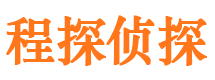 程探侦探